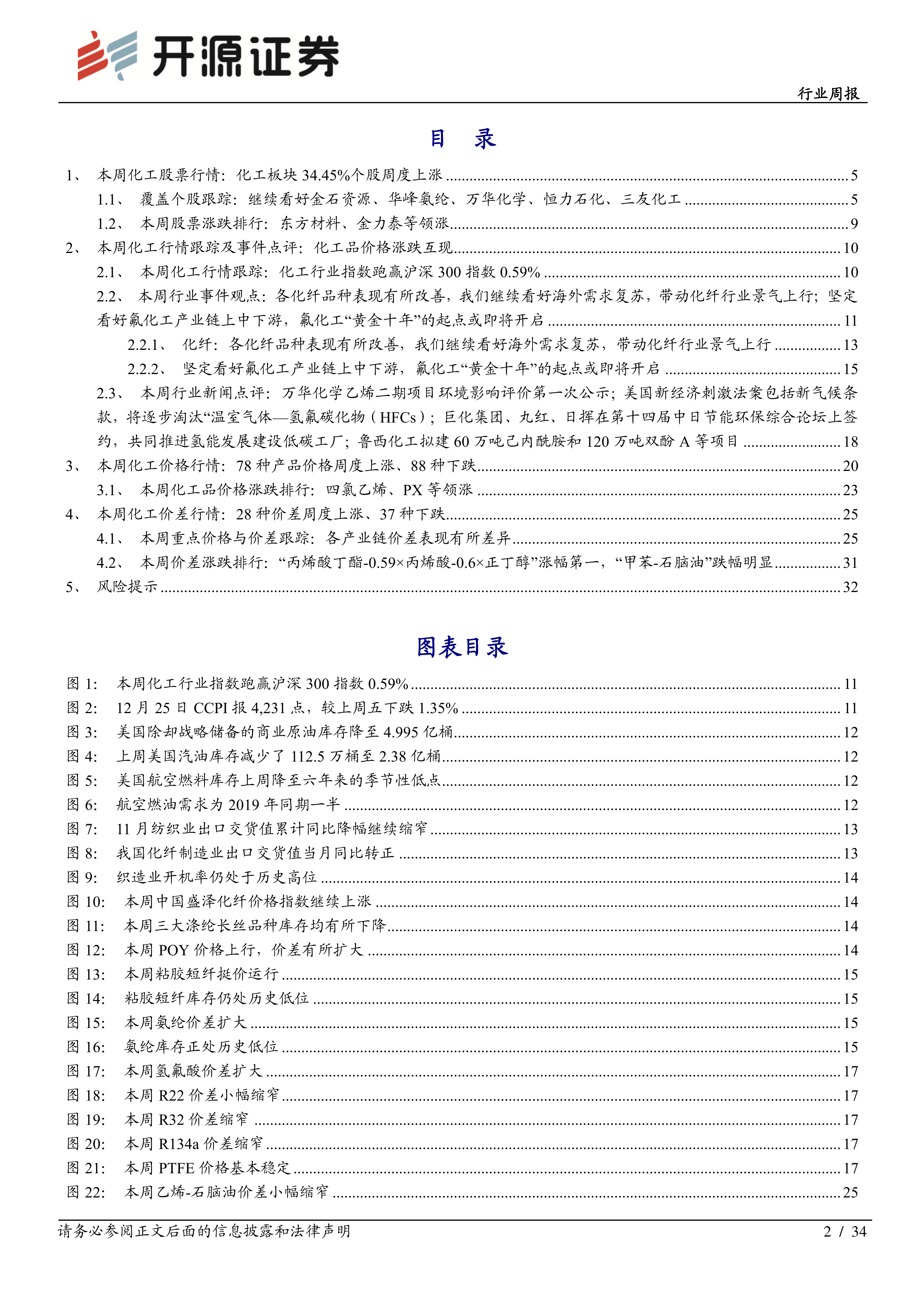 开源证券

行业周报

目 录

1、 本周化工股票行情：化工板块 34.45%个股周度上涨 ........ 5
1.1、 覆盖个股跟踪：继续看好金石资源、华峰氨纶、万华化学、恒力石化、三友化工 ........ 5
1.2、 本周股票涨跌排行：东方材料、金力泰等领涨 ........ 9
2、 本周化工行情跟踪及事件点评：化工品价格涨跌互现 ........ 10
2.1、 本周化工行情跟踪：化工行业指数跑赢沪深 300 指数 0.59% ........ 10
2.2、 本周行业事件观点：各化纤品种表现有所改善，我们继续看好海外需求复苏，带动化纤行业景气上行；坚定看好氟化工产业链上中下游，氟化工“黄金十年”的起点或即将开启 ........ 11
2.2.1、 化纤：各化纤品种表现有所改善，我们继续看好海外需求复苏，带动化纤行业景气上行 ........ 13
2.2.2、 坚定看好氟化工产业链上中下游，氟化工“黄金十年”的起点或即将开启 ........ 15
2.3、 本周行业新闻点评：万华化学乙烯二期项目环境影响评价第一次公示；美国新经济刺激法案包括新气候条款，将逐步淘汰“温室气体—氢氟碳化物（HFCs）；巨化集团、丸红、日挥在第十四届中日节能环保综合论坛上签约，共同推进氢能发展建设低碳工厂；鲁西化工拟建 60 万吨己内酰胺和 120 万吨双酚 A 等项目 ........ 18
3、 本周化工价格行情：78 种产品价格周度上涨、88 种下跌 ........ 20
3.1、 本周化工品价格涨跌排行：四氯乙烯、PX 等领涨 ........ 23
4、 本周化工价差行情：28 种价差周度上涨、37 种下跌 ........ 25
4.1、 本周重点价格与价差跟踪：各产业链价差表现有所差异 ........ 25
4.2、 本周价差涨跌排行：“丙烯酸丁酯-0.59×丙烯酸-0.6×正丁醇”涨幅第一，“甲苯-石脑油”跌幅明显 ........ 31
5、 风险提示 ........ 32

图表目录

图 1: 本周化工行业指数跑赢沪深 300 指数 0.59% ........ 11
图 2: 12 月 25 日 CCPI 报 4,231 点，较上周五下跌 1.35% ........ 11
图 3: 美国除却战略储备的商业原油库存降至 4.995 亿桶 ........ 12
图 4: 上周美国汽油库存减少了 112.5 万桶至 2.38 亿桶 ........ 12
图 5: 美国航空燃料库存上周降至六年来的季节性低点 ........ 12
图 6: 航空燃油需求为 2019 年同期一半 ........ 12
图 7: 11 月纺织业出口交货值累计同比降幅继续缩窄 ........ 13
图 8: 我国化纤制造业出口交货值当月同比转正 ........ 13
图 9: 织造业开机率仍处于历史高位 ........ 14
图 10: 本周中国盛泽化纤价格指数继续上涨 ........ 14
图 11: 本周三大涤纶长丝品种库存均有所下降 ........ 14
图 12: 本周 POY 价格上行，价差有所扩大 ........ 14
图 13: 本周粘胶短纤挺价运行 ........ 15
图 14: 粘胶短纤库存仍处历史低位 ........ 15
图 15: 本周氨纶价差扩大 ........ 15
图 16: 氨纶库存正处历史低位 ........ 15
图 17: 本周氢氟酸价差扩大 ........ 17
图 18: 本周 R22 价差小幅缩窄 ........ 17
图 19: 本周 R32 价差缩窄 ........ 17
图 20: 本周 R134a 价差缩窄 ........ 17
图 21: 本周 PTFE 价格基本稳定 ........ 17
图 22: 本周乙烯-石脑油价差小幅缩窄 ........ 25

请务必参阅正文后面的信息披露和法律声明 2 / 34